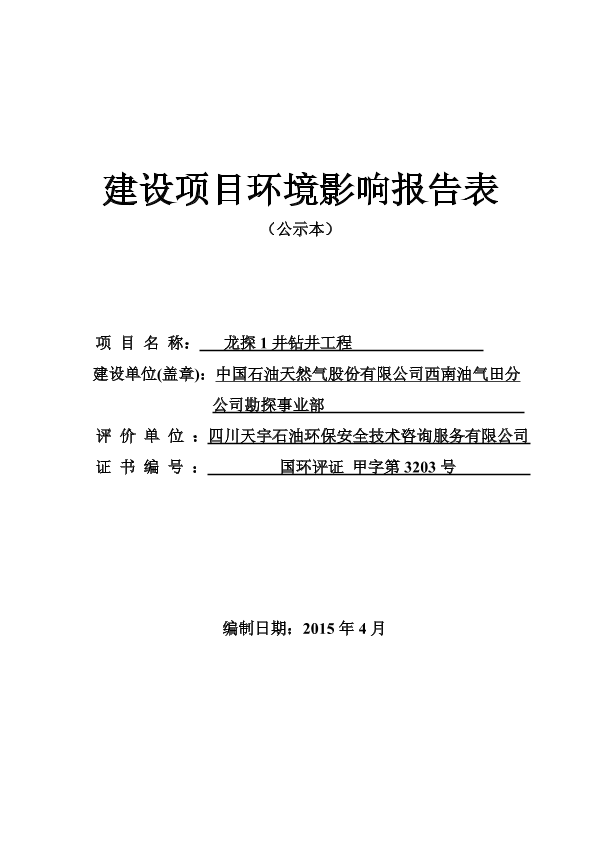 建设项目环境影响报告表

（公示本）

项 目 名 称： 龙探 1 井钻井工程

建设单位(盖章)：中国石油天然气股份有限公司西南油气田分公司勘探事业部

评 价 单 位 ：四川天宇石油环保安全技术咨询服务有限公司

证 书 编 号 ： 国环评证 甲字第 3203 号

编制日期：2015 年 4 月